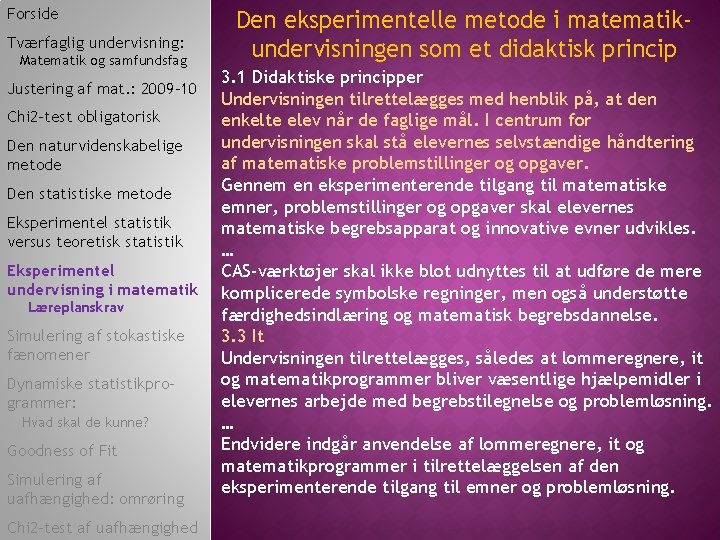 Forside

Tværfaglig undervisning:
Matematik og samfundsfag

Justering af mat.: 2009-10

Chi2-test obligatorisk

Den naturvidenskabelige metode

Den statistiske metode

Eksperimentel statistik versus teoretisk statistik

Eksperimentel undervisning i matematik
Læreplanskrav

Simulering af stokastiske fænomener

Dynamiske statistikprogrammer:
Hvad skal de kunne?

Goodness of Fit

Simulering af uafhængighed: omrøring

Chi2-test af uafhængighed

Den eksperimentelle metode i matematikundervisningen som et didaktisk princip

3.1 Didaktiske principper
Undervisningen tilrettelægges med henblik på, at den enkelte elev når de faglige mål. I centrum for undervisningen skal stå elevernes selvstændige håndtering af matematiske problemstillinger og opgaver.
Gennem en eksperimenterende tilgang til matematiske emner, problemstillinger og opgaver skal elevernes matematiske begrebsapparat og innovative evner udvikles.
…
CAS-værktøjer skal ikke blot udnyttes til at udføre de mere komplicerede symbolske regninger, men også understøtte færdighedsindlæring og matematisk begrebsdannelse.
3.3 It
Undervisningen tilrettelægges, således at lommeregnere, it og matematikprogrammer bliver væsentlige hjælpemidler i elevernes arbejde med begrebstilegnelse og problemløsning.
…
Endvidere indgår anvendelse af lommeregnere, it og matematikprogrammer i tilrettelæggelsen af den eksperimenterende tilgang til emner og problemløsning.